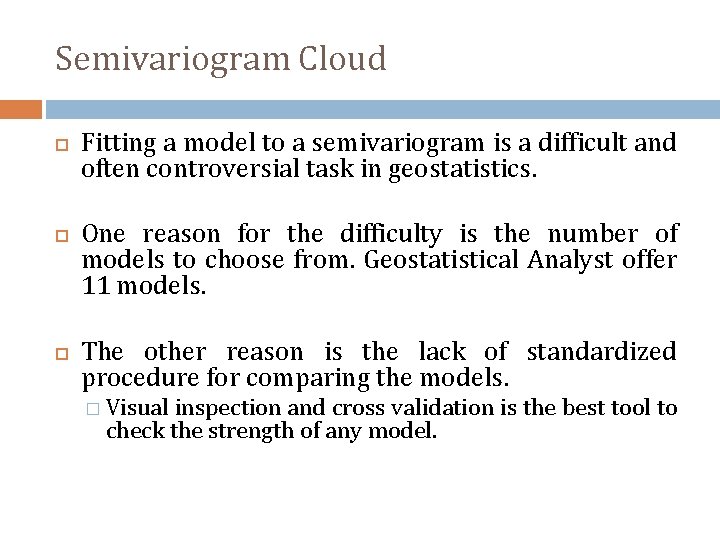 Semivariogram Cloud

Fitting a model to a semivariogram is a difficult and often controversial task in geostatistics.

One reason for the difficulty is the number of models to choose from. Geostatistical Analyst offer 11 models.

The other reason is the lack of standardized procedure for comparing the models.

Visual inspection and cross validation is the best tool to check the strength of any model.